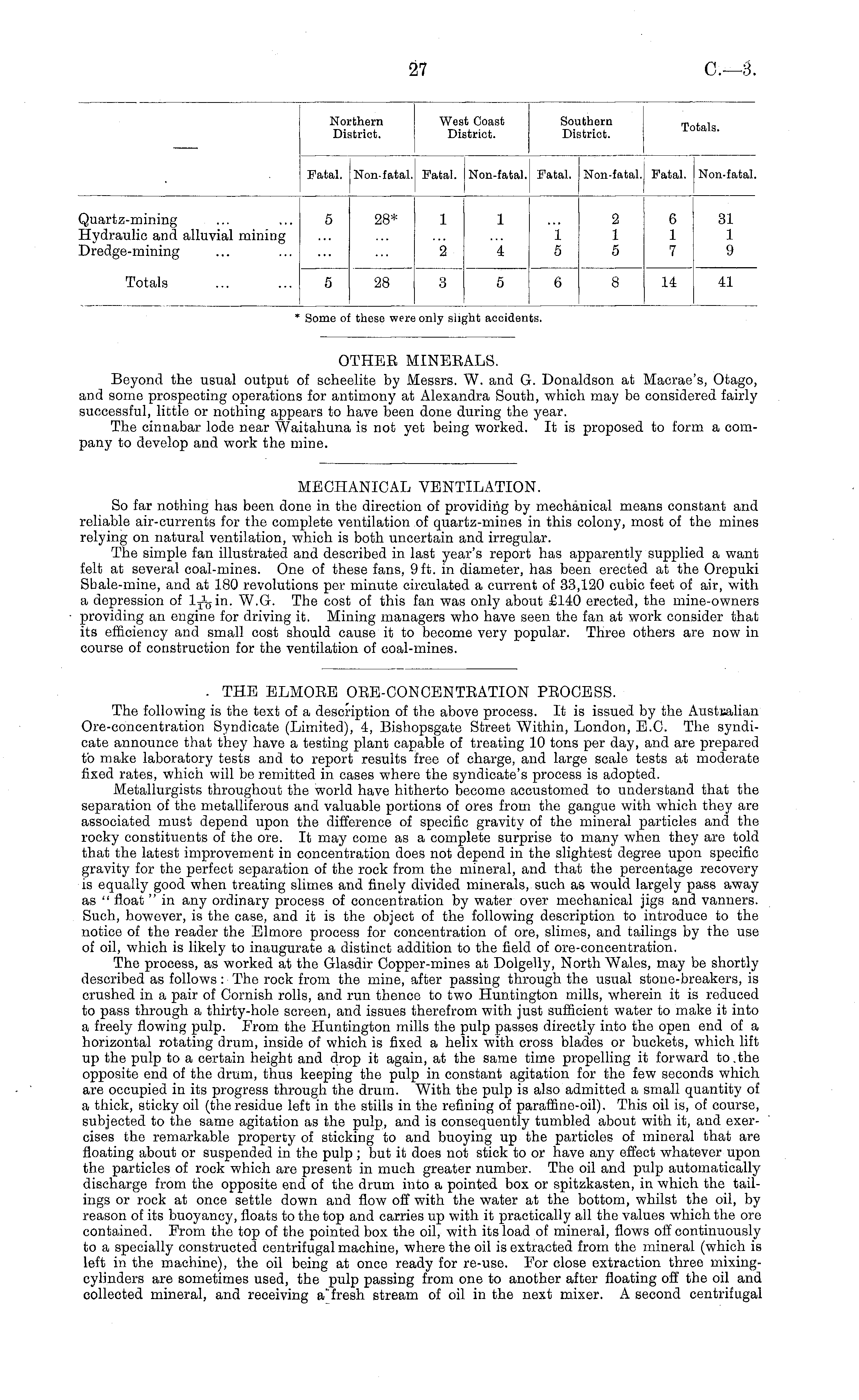 27 C.—3.

| — | Northern District. Fatal. | Northern District. Non-fatal. | West Coast District. Fatal. | West Coast District. Non-fatal. | Southern District. Fatal. | Southern District. Non-fatal. | Totals. Fatal. | Totals. Non-fatal. |
|---|---|---|---|---|---|---|---|---|
| Quartz-mining ... ... | 5 | 28* | 1 | 1 | ... | 2 | 6 | 31 |
| Hydraulic and alluvial mining | ... | ... | ... | ... | 1 | 1 | 1 | 1 |
| Dredge-mining ... ... | ... | ... | 2 | 4 | 5 | 5 | 7 | 9 |
| Totals ... ... | 5 | 28 | 3 | 5 | 6 | 8 | 14 | 41 |

* Some of these were only slight accidents.

OTHER MINERALS.

Beyond the usual output of scheelite by Messrs. W. and G. Donaldson at Macrae's, Otago, and some prospecting operations for antimony at Alexandra South, which may be considered fairly successful, little or nothing appears to have been done during the year.

The cinnabar lode near Waitahuna is not yet being worked. It is proposed to form a company to develop and work the mine.

MECHANICAL VENTILATION.

So far nothing has been done in the direction of providing by mechanical means constant and reliable air-currents for the complete ventilation of quartz-mines in this colony, most of the mines relying on natural ventilation, which is both uncertain and irregular.

The simple fan illustrated and described in last year's report has apparently supplied a want felt at several coal-mines. One of these fans, 9 ft. in diameter, has been erected at the Orepuki Shale-mine, and at 180 revolutions per minute circulated a current of 33,120 cubic feet of air, with a depression of $1\frac{1}{10}$ in. W.G. The cost of this fan was only about £140 erected, the mine-owners providing an engine for driving it. Mining managers who have seen the fan at work consider that its efficiency and small cost should cause it to become very popular. Three others are now in course of construction for the ventilation of coal-mines.

THE ELMORE ORE-CONCENTRATION PROCESS.

The following is the text of a description of the above process. It is issued by the Australian Ore-concentration Syndicate (Limited), 4, Bishopsgate Street Within, London, E.C. The syndicate announce that they have a testing plant capable of treating 10 tons per day, and are prepared to make laboratory tests and to report results free of charge, and large scale tests at moderate fixed rates, which will be remitted in cases where the syndicate's process is adopted.

Metallurgists throughout the world have hitherto become accustomed to understand that the separation of the metalliferous and valuable portions of ores from the gangue with which they are associated must depend upon the difference of specific gravity of the mineral particles and the rocky constituents of the ore. It may come as a complete surprise to many when they are told that the latest improvement in concentration does not depend in the slightest degree upon specific gravity for the perfect separation of the rock from the mineral, and that the percentage recovery is equally good when treating slimes and finely divided minerals, such as would largely pass away as "float" in any ordinary process of concentration by water over mechanical jigs and vanners. Such, however, is the case, and it is the object of the following description to introduce to the notice of the reader the Elmore process for concentration of ore, slimes, and tailings by the use of oil, which is likely to inaugurate a distinct addition to the field of ore-concentration.

The process, as worked at the Glasdir Copper-mines at Dolgelly, North Wales, may be shortly described as follows: The rock from the mine, after passing through the usual stone-breakers, is crushed in a pair of Cornish rolls, and run thence to two Huntington mills, wherein it is reduced to pass through a thirty-hole screen, and issues therefrom with just sufficient water to make it into a freely flowing pulp. From the Huntington mills the pulp passes directly into the open end of a horizontal rotating drum, inside of which is fixed a helix with cross blades or buckets, which lift up the pulp to a certain height and drop it again, at the same time propelling it forward to the opposite end of the drum, thus keeping the pulp in constant agitation for the few seconds which are occupied in its progress through the drum. With the pulp is also admitted a small quantity of a thick, sticky oil (the residue left in the stills in the refining of paraffine-oil). This oil is, of course, subjected to the same agitation as the pulp, and is consequently tumbled about with it, and exercises the remarkable property of sticking to and buoying up the particles of mineral that are floating about or suspended in the pulp; but it does not stick to or have any effect whatever upon the particles of rock which are present in much greater number. The oil and pulp automatically discharge from the opposite end of the drum into a pointed box or spitzkasten, in which the tailings or rock at once settle down and flow off with the water at the bottom, whilst the oil, by reason of its buoyancy, floats to the top and carries up with it practically all the values which the ore contained. From the top of the pointed box the oil, with its load of mineral, flows off continuously to a specially constructed centrifugal machine, where the oil is extracted from the mineral (which is left in the machine), the oil being at once ready for re-use. For close extraction three mixing-cylinders are sometimes used, the pulp passing from one to another after floating off the oil and collected mineral, and receiving a fresh stream of oil in the next mixer. A second centrifugal